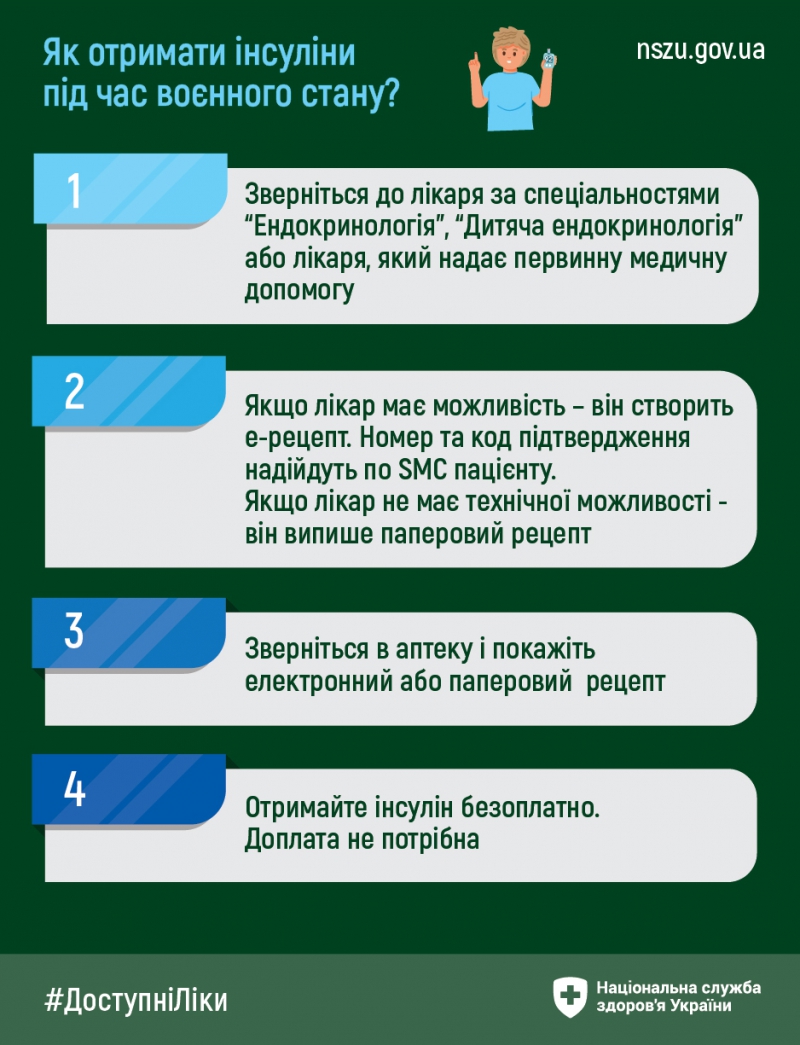 Як отримати інсуліни під час воєнного стану?

nszu.gov.ua

1

Зверніться до лікаря за спеціальностями “Ендокринологія”, “Дитяча ендокринологія” або лікаря, який надає первинну медичну допомогу

2

Якщо лікар має можливість – він створить е-рецепт. Номер та код підтвердження надійдуть по SMC пацієнту.
Якщо лікар не має технічної можливості - він випише паперовий рецепт

3

Зверніться в аптеку і покажіть електронний або паперовий рецепт

4

Отримайте інсулін безоплатно.
Доплата не потрібна

#ДоступніЛіки

Національна служба здоров'я України